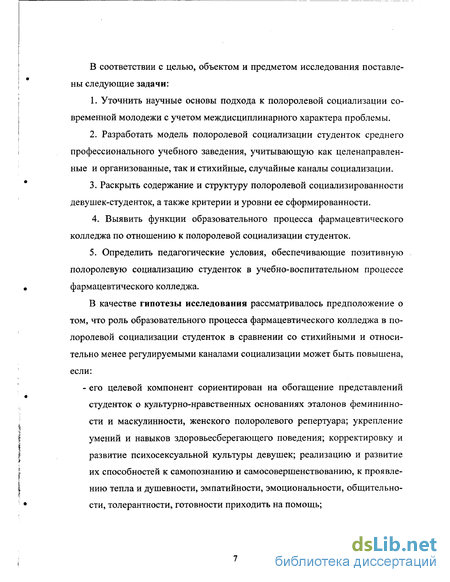 В соответствии с целью, объектом и предметом исследования поставлены следующие задачи:

1. Уточнить научные основы подхода к полоролевой социализации современной молодежи с учетом междисциплинарного характера проблемы.

2. Разработать модель полоролевой социализации студенток среднего профессионального учебного заведения, учитывающую как целенаправленные и организованные, так и стихийные, случайные каналы социализации.

3. Раскрыть содержание и структуру полоролевой социализированности девушек-студенток, а также критерии и уровни ее сформированности.

4. Выявить функции образовательного процесса фармацевтического колледжа по отношению к полоролевой социализации студенток.

5. Определить педагогические условия, обеспечивающие позитивную полоролевую социализацию студенток в учебно-воспитательном процессе фармацевтического колледжа.

В качестве гипотезы исследования рассматривалось предположение о том, что роль образовательного процесса фармацевтического колледжа в полоролевой социализации студенток в сравнении со стихийными и относительно менее регулируемыми каналами социализации может быть повышена, если:

- его целевой компонент сориентирован на обогащение представлений студенток о культурно-нравственных основаниях эталонов фемининности и маскулинности, женского полоролевого репертуара; укрепление умений и навыков здоровьесберегающего поведения; корректировку и развитие психосексуальной культуры девушек; реализацию и развитие их способностей к самопознанию и самосовершенствованию, к проявлению тепла и душевности, эмпатийности, эмоциональности, общительности, толерантности, готовности приходить на помощь;

7

dsLib.net
библиотека диссертаций